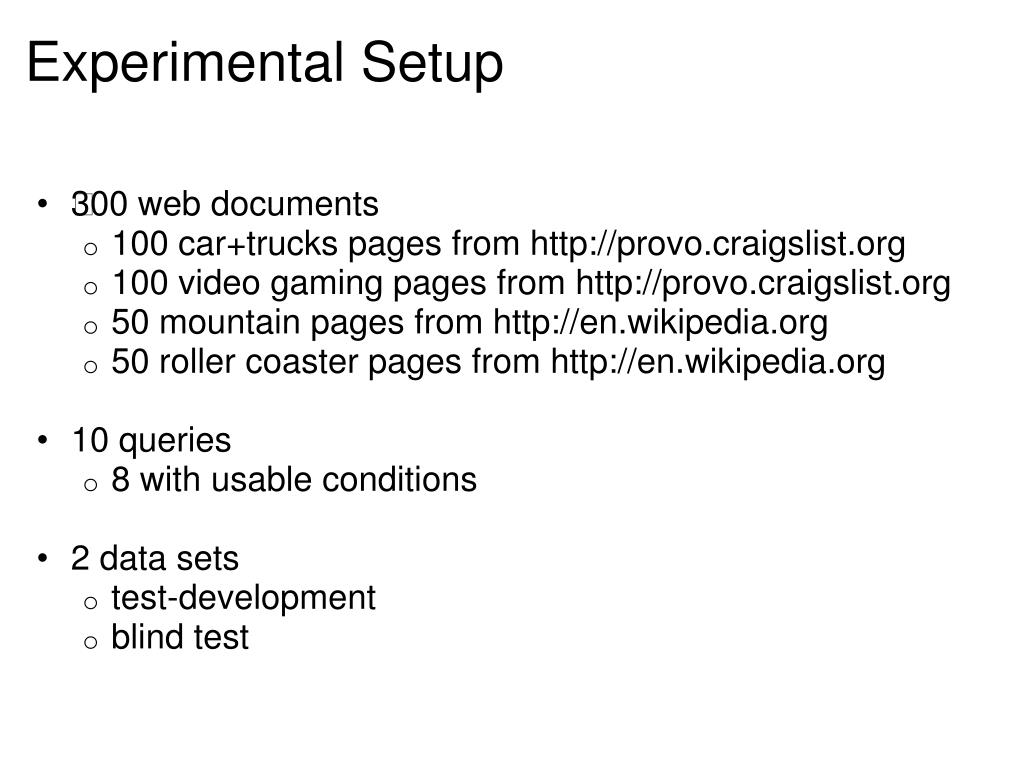 Experimental Setup

• 300 web documents
  o 100 car+trucks pages from http://provo.craigslist.org
  o 100 video gaming pages from http://provo.craigslist.org
  o 50 mountain pages from http://en.wikipedia.org
  o 50 roller coaster pages from http://en.wikipedia.org

• 10 queries
  o 8 with usable conditions

• 2 data sets
  o test-development
  o blind test